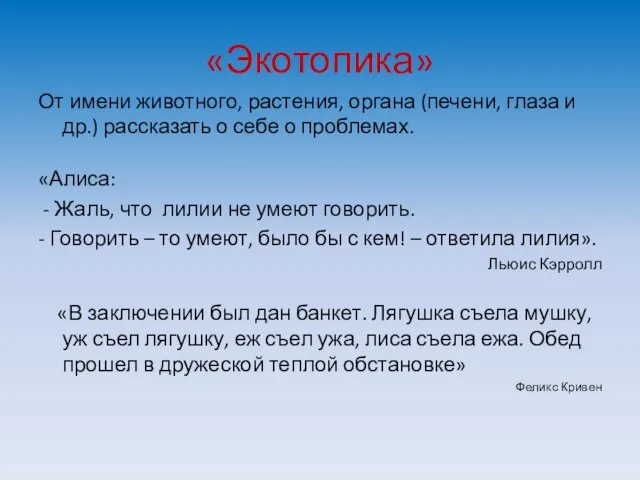 «Экотопика»

От имени животного, растения, органа (печени, глаза и др.) рассказать о себе о проблемах.

«Алиса:
- Жаль, что лилии не умеют говорить.
- Говорить – то умеют, было бы с кем! – ответила лилия».
Льюис Кэрролл

«В заключении был дан банкет. Лягушка съела мушку, уж съел лягушку, еж съел ужа, лиса съела ежа. Обед прошел в дружеской теплой обстановке»
Феликс Кривен